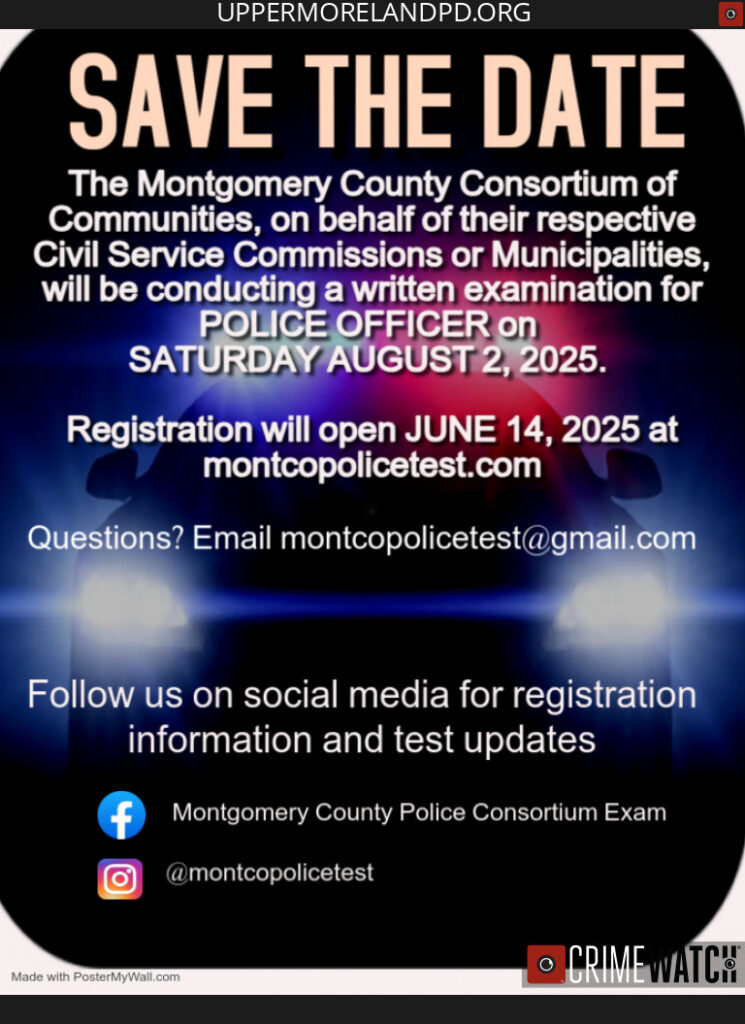 UPPERMORELANDPD.ORG

SAVE THE DATE

The Montgomery County Consortium of Communities, on behalf of their respective Civil Service Commissions or Municipalities, will be conducting a written examination for POLICE OFFICER on SATURDAY AUGUST 2, 2025.

Registration will open JUNE 14, 2025 at montcopolicetest.com

Questions? Email montcopolicetest@gmail.com

Follow us on social media for registration information and test updates

Montgomery County Police Consortium Exam

@montcopolicetest

Made with PosterMyWall.com

CRIMEWATCH